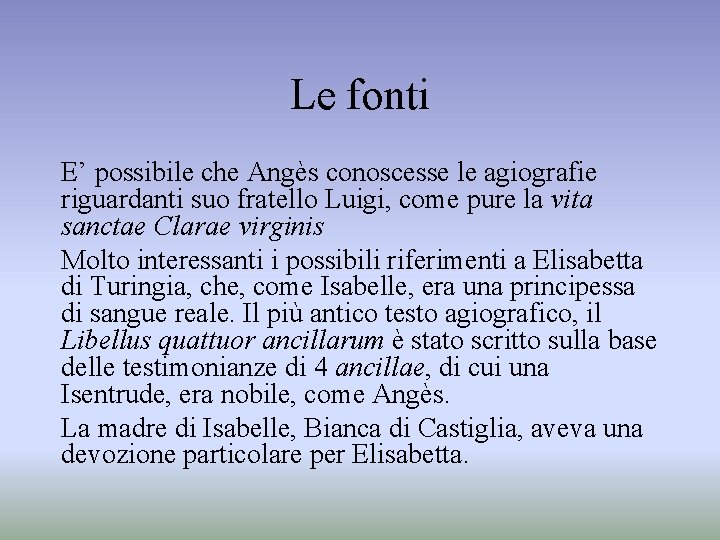 Le fonti

E’ possibile che Angès conoscesse le agiografie riguardanti suo fratello Luigi, come pure la vita sanctae Clarae virginis

Molto interessanti i possibili riferimenti a Elisabetta di Turingia, che, come Isabelle, era una principessa di sangue reale. Il più antico testo agiografico, il Libellus quattuor ancillarum è stato scritto sulla base delle testimonianze di 4 ancillae, di cui una Isentrude, era nobile, come Angès.

La madre di Isabelle, Bianca di Castiglia, aveva una devozione particolare per Elisabetta.